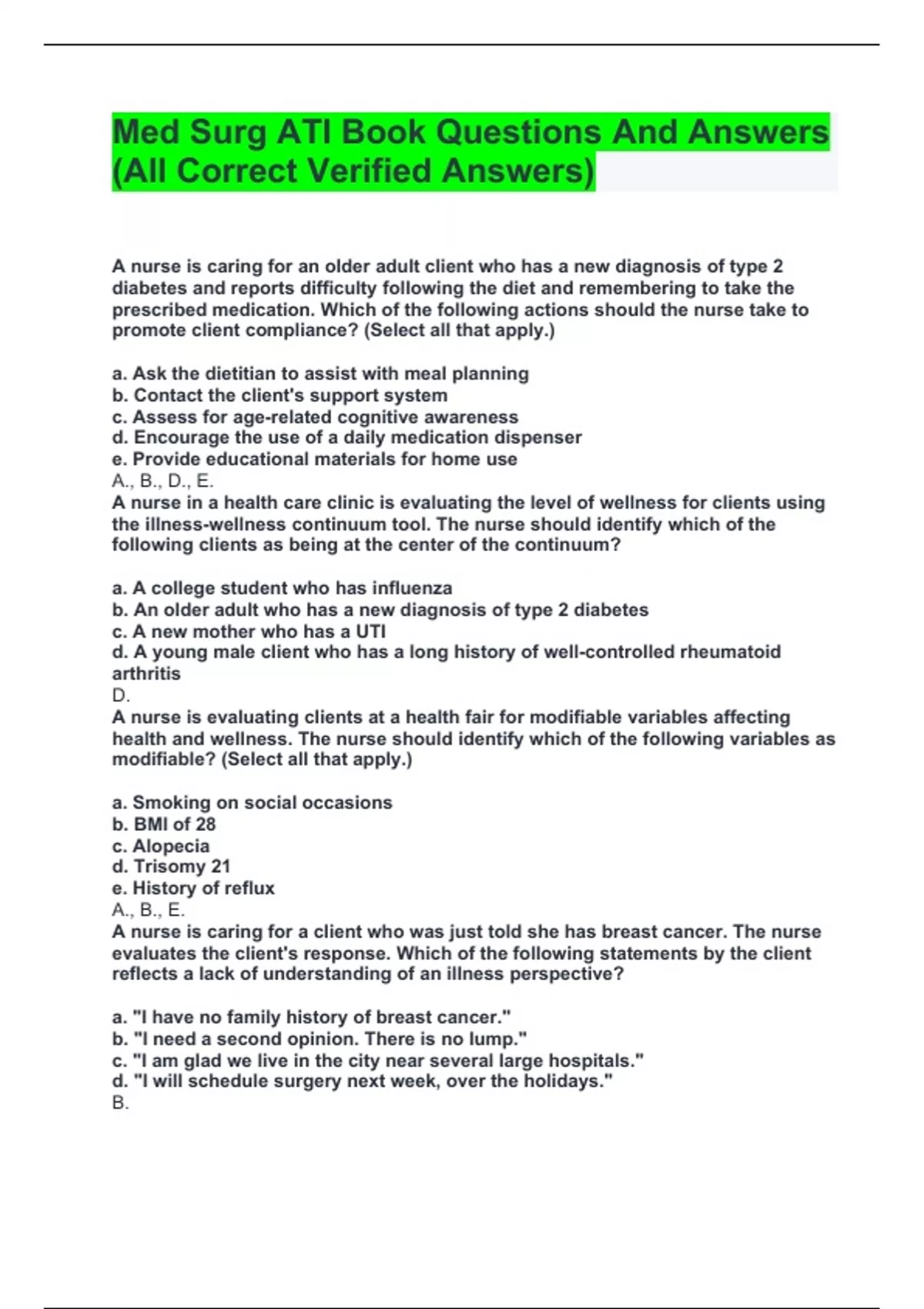 Med Surg ATI Book Questions And Answers (All Correct Verified Answers)

A nurse is caring for an older adult client who has a new diagnosis of type 2 diabetes and reports difficulty following the diet and remembering to take the prescribed medication. Which of the following actions should the nurse take to promote client compliance? (Select all that apply.)

a. Ask the dietitian to assist with meal planning
b. Contact the client's support system
c. Assess for age-related cognitive awareness
d. Encourage the use of a daily medication dispenser
e. Provide educational materials for home use
A., B., D., E.
A nurse in a health care clinic is evaluating the level of wellness for clients using the illness-wellness continuum tool. The nurse should identify which of the following clients as being at the center of the continuum?

a. A college student who has influenza
b. An older adult who has a new diagnosis of type 2 diabetes
c. A new mother who has a UTI
d. A young male client who has a long history of well-controlled rheumatoid arthritis
D.
A nurse is evaluating clients at a health fair for modifiable variables affecting health and wellness. The nurse should identify which of the following variables as modifiable? (Select all that apply.)

a. Smoking on social occasions
b. BMI of 28
c. Alopecia
d. Trisomy 21
e. History of reflux
A., B., E.
A nurse is caring for a client who was just told she has breast cancer. The nurse evaluates the client's response. Which of the following statements by the client reflects a lack of understanding of an illness perspective?

a. "I have no family history of breast cancer."
b. "I need a second opinion. There is no lump."
c. "I am glad we live in the city near several large hospitals."
d. "I will schedule surgery next week, over the holidays."
B.